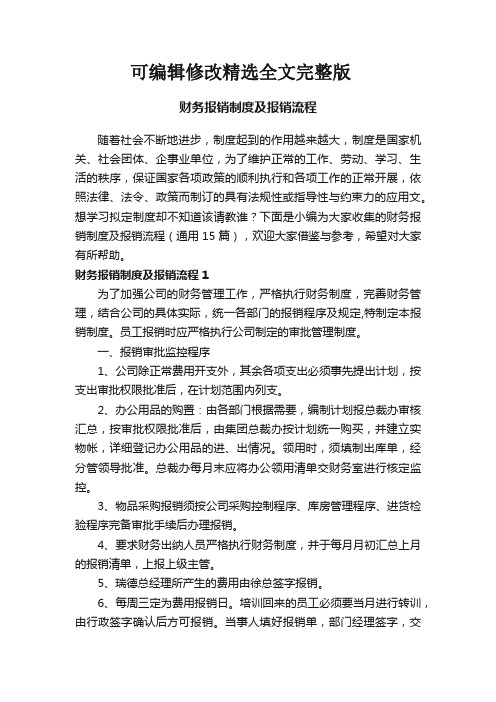 可编辑修改精选全文完整版

财务报销制度及报销流程

随着社会不断地进步，制度起到的作用越来越大，制度是国家机关、社会团体、企事业单位，为了维护正常的工作、劳动、学习、生活的秩序，保证国家各项政策的顺利执行和各项工作的正常开展，依照法律、法令、政策而制订的具有法规性或指导性与约束力的应用文。想学习拟定制度却不知道该请教谁？下面是小编为大家收集的财务报销制度及报销流程（通用 15 篇），欢迎大家借鉴与参考，希望对大家有所帮助。

财务报销制度及报销流程 1

为了加强公司的财务管理工作，严格执行财务制度，完善财务管理，结合公司的具体实际，统一各部门的报销程序及规定,特制定本报销制度。员工报销时应严格执行公司制定的审批管理制度。

一、报销审批监控程序

1、公司除正常费用开支外，其余各项支出必须事先提出计划，按支出审批权限批准后，在计划范围内列支。

2、办公用品的购置：由各部门根据需要，编制计划报总裁办审核汇总，按审批权限批准后，由集团总裁办按计划统一购买，并建立实物帐，详细登记办公用品的进、出情况。领用时，须填制出库单，经分管领导批准。总裁办每月末应将办公领用清单交财务室进行核定监控。

3、物品采购报销须按公司采购控制程序、库房管理程序、进货检验程序完备审批手续后办理报销。

4、要求财务出纳人员严格执行财务制度，并于每月月初汇总上月的报销清单，上报上级主管。

5、瑞德总经理所产生的费用由徐总签字报销。

6、每周三定为费用报销日。培训回来的员工必须要当月进行转训，由行政签字确认后方可报销。当事人填好报销单，部门经理签字，交